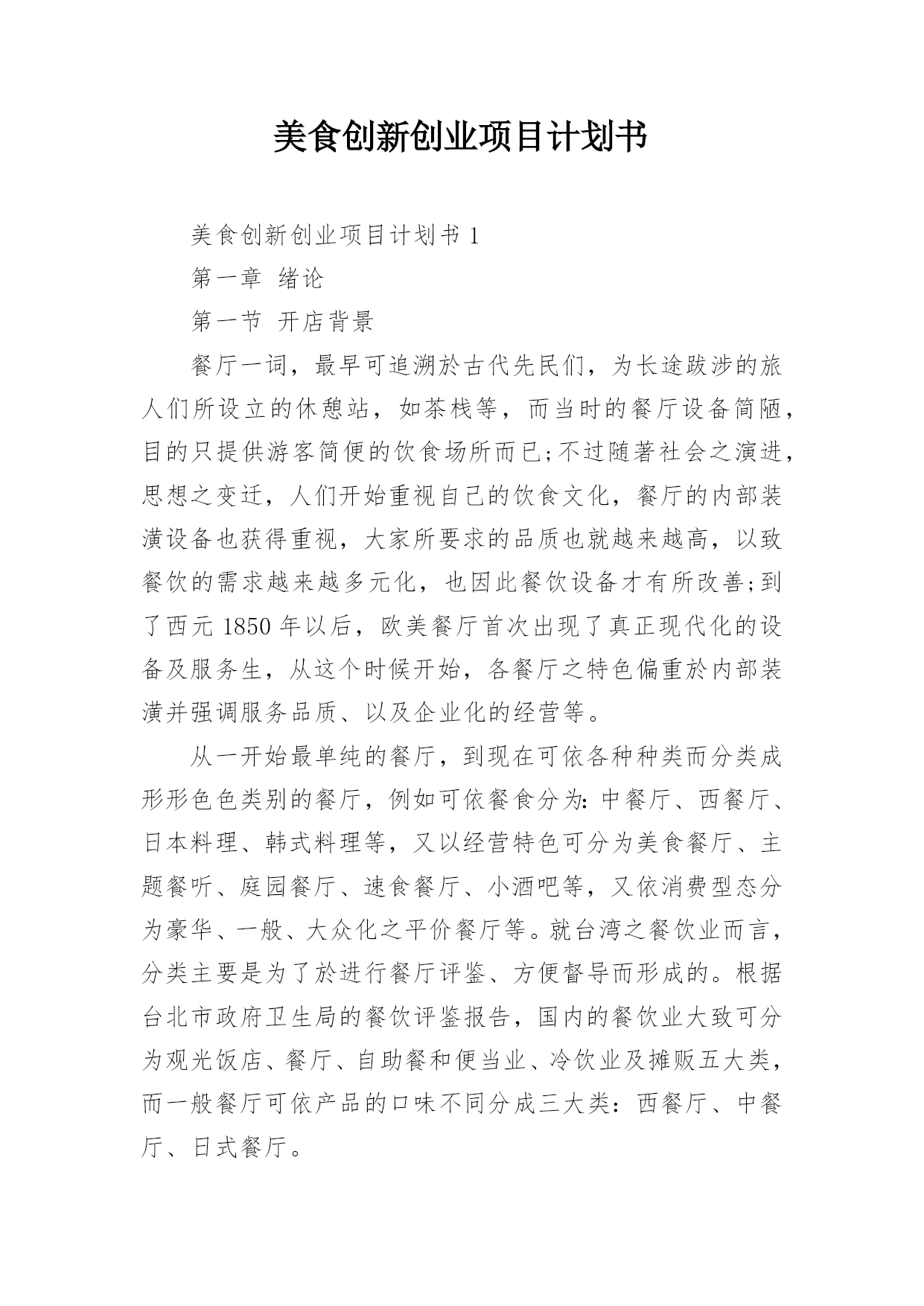 美食创新创业项目计划书

美食创新创业项目计划书 1

第一章 绪论

第一节 开店背景

餐厅一词，最早可追溯於古代先民们，为长途跋涉的旅人们所设立的休憩站，如茶栈等，而当时的餐厅设备简陋，目的只提供游客简便的饮食场所而已;不过随著社会之演进，思想之变迁，人们开始重视自己的饮食文化，餐厅的内部装潢设备也获得重视，大家所要求的品质也就越来越高，以致餐饮的需求越来越多元化，也因此餐饮设备才有所改善;到了西元 1850 年以后，欧美餐厅首次出现了真正现代化的设备及服务生，从这个时候开始，各餐厅之特色偏重於内部装潢并强调服务品质、以及企业化的经营等。

从一开始最单纯的餐厅，到现在可依各种种类而分类成形形色色类别的餐厅，例如可依餐食分为:中餐厅、西餐厅、日本料理、韩式料理等，又以经营特色可分为美食餐厅、主题餐听、庭园餐厅、速食餐厅、小酒吧等，又依消费型态分为豪华、一般、大众化之平价餐厅等。就台湾之餐饮业而言，分类主要是为了於进行餐厅评鉴、方便督导而形成的。根据台北市政府卫生局的餐饮评鉴报告，国内的餐饮业大致可分为观光饭店、餐厅、自助餐和便当业、冷饮业及摊贩五大类，而一般餐厅可依产品的口味不同分成三大类：西餐厅、中餐厅、日式餐厅。